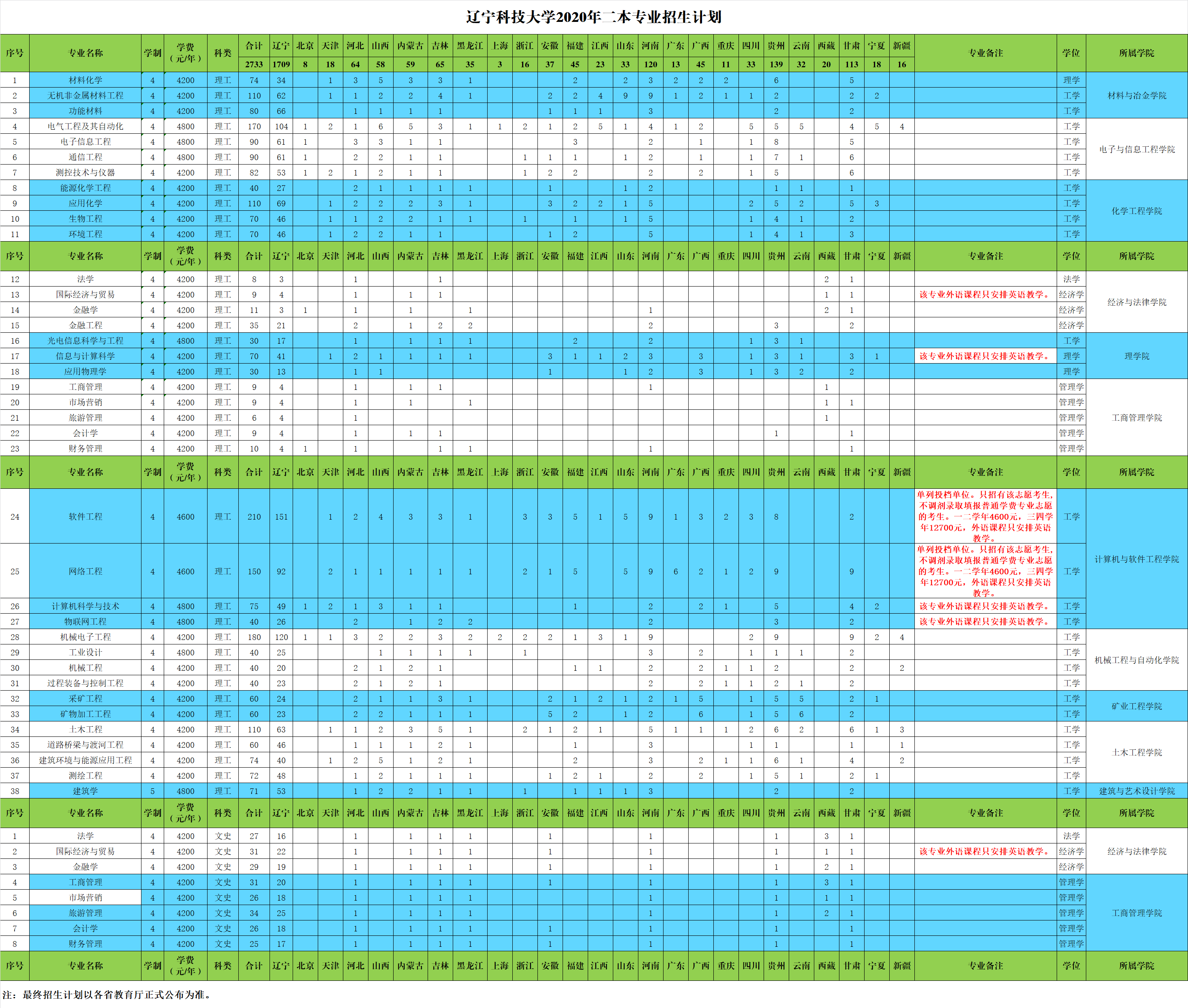 辽宁科技大学2020年二本专业招生计划

| 序号 | 专业名称 | 学制 | 学费（元/年） | 科类 | 合计 | 辽宁 | 北京 | 天津 | 河北 | 山西 | 内蒙古 | 吉林 | 黑龙江 | 上海 | 浙江 | 安徽 | 福建 | 江西 | 山东 | 河南 | 广东 | 广西 | 重庆 | 四川 | 贵州 | 云南 | 西藏 | 甘肃 | 宁夏 | 新疆 | 专业备注 | 学位 | 所属学院 |
|---|---|---|---|---|---|---|---|---|---|---|---|---|---|---|---|---|---|---|---|---|---|---|---|---|---|---|---|---|---|---|---|---|---|
| | | | | | 2733 | 1709 | 8 | 18 | 64 | 58 | 59 | 65 | 35 | 3 | 16 | 37 | 45 | 23 | 33 | 120 | 13 | 45 | 11 | 33 | 139 | 32 | 20 | 113 | 18 | 16 | | | |
| 1 | 材料化学 | 4 | 4200 | 理工 | 74 | 34 | | 1 | 3 | 5 | 3 | 3 | 1 | | | | 2 | | 2 | 3 | 2 | 2 | 2 | | 6 | | | 5 | | | | 理学 | 材料与冶金学院 |
| 2 | 无机非金属材料工程 | 4 | 4200 | 理工 | 110 | 62 | | 1 | 1 | 2 | 2 | 4 | 1 | | | 2 | 2 | 4 | 9 | 9 | 1 | 2 | 1 | 1 | 2 | | | 2 | 2 | | | 工学 | |
| 3 | 功能材料 | 4 | 4200 | 理工 | 80 | 66 | | | 1 | 1 | 1 | 1 | | | | 1 | 1 | 1 | | 3 | | | | | 2 | | | 2 | | | | 工学 | |
| 4 | 电气工程及其自动化 | 4 | 4800 | 理工 | 170 | 104 | 1 | 2 | 1 | 6 | 5 | 3 | 1 | 1 | 2 | 1 | 2 | 5 | 1 | 4 | 1 | 2 | | 5 | 5 | 5 | | 4 | 5 | 4 | | 工学 | 电子与信息工程学院 |
| 5 | 电子信息工程 | 4 | 4800 | 理工 | 90 | 61 | 1 | | 3 | 3 | 1 | 1 | | | | | 3 | | | 2 | | 1 | | 1 | 8 | | | 5 | | | | 工学 | |
| 6 | 通信工程 | 4 | 4800 | 理工 | 90 | 61 | 1 | | 2 | 2 | 1 | 1 | | | 1 | 1 | 1 | | 1 | 2 | | 1 | | 1 | 7 | 1 | | 6 | | | | 工学 | |
| 7 | 测控技术与仪器 | 4 | 4200 | 理工 | 82 | 53 | 1 | 2 | 1 | 2 | 1 | 1 | | | 1 | 2 | 2 | | | 2 | | 2 | | 1 | 5 | | | 6 | | | | 工学 | |
| 8 | 能源化学工程 | 4 | 4200 | 理工 | 40 | 27 | | | 2 | 1 | 1 | 1 | 1 | | | 1 | | | 1 | 2 | | | | | 1 | 1 | | 1 | | | | 工学 | 化学工程学院 |
| 9 | 应用化学 | 4 | 4200 | 理工 | 110 | 69 | | 1 | 2 | 2 | 2 | 3 | 1 | | | 3 | 2 | 2 | 1 | 5 | | | | 2 | 5 | 2 | | 5 | 3 | | | 工学 | |
| 10 | 生物工程 | 4 | 4200 | 理工 | 70 | 46 | | 1 | 1 | 2 | 2 | 1 | 1 | | 1 | | 1 | | 1 | 5 | | | | 1 | 4 | 1 | | 2 | | | | 工学 | |
| 11 | 环境工程 | 4 | 4200 | 理工 | 70 | 46 | | 1 | 2 | 2 | 1 | 1 | | | | 1 | 2 | | | 5 | | | | 1 | 4 | 1 | | 3 | | | | 工学 | |
| 序号 | 专业名称 | 学制 | 学费（元/年） | 科类 | 合计 | 辽宁 | 北京 | 天津 | 河北 | 山西 | 内蒙古 | 吉林 | 黑龙江 | 上海 | 浙江 | 安徽 | 福建 | 江西 | 山东 | 河南 | 广东 | 广西 | 重庆 | 四川 | 贵州 | 云南 | 西藏 | 甘肃 | 宁夏 | 新疆 | 专业备注 | 学位 | 所属学院 |
| 12 | 法学 | 4 | 4200 | 理工 | 8 | 3 | | | 1 | | | 1 | | | | | | | | | | | | | | | 2 | 1 | | | | 法学 | 经济与法律学院 |
| 13 | 国际经济与贸易 | 4 | 4200 | 理工 | 9 | 4 | | | 1 | | 1 | 1 | | | | | | | | | | | | | | | 1 | 1 | | | 该专业外语课程只安排英语教学。 | 经济学 | |
| 14 | 金融学 | 4 | 4200 | 理工 | 11 | 3 | 1 | | 1 | | 1 | | 1 | | | | | | | 1 | | | | | | | 2 | 1 | | | | 经济学 | |
| 15 | 金融工程 | 4 | 4200 | 理工 | 35 | 21 | | | 2 | | 1 | 2 | 2 | | | | | | | 2 | | | | | 3 | | | 2 | | | | 经济学 | |
| 16 | 光电信息科学与工程 | 4 | 4800 | 理工 | 30 | 17 | | | 1 | | 1 | 1 | 1 | | | | 2 | | | 2 | | | | 1 | 3 | 1 | | | | | | 工学 | 理学院 |
| 17 | 信息与计算科学 | 4 | 4200 | 理工 | 70 | 41 | | 1 | 2 | 1 | 1 | 1 | 1 | | | 3 | 1 | 1 | 2 | 3 | | 3 | | 1 | 3 | 1 | | 3 | 1 | | 该专业外语课程只安排英语教学。 | 理学 | |
| 18 | 应用物理学 | 4 | 4200 | 理工 | 30 | 13 | | | 1 | 1 | | | | | | 1 | | | 1 | 2 | | 3 | | 1 | 3 | 2 | | 2 | | | | 理学 | |
| 19 | 工商管理 | 4 | 4200 | 理工 | 9 | 4 | | | 1 | | 1 | 1 | | | | | | | | 1 | | | | | | | 1 | | | | | 管理学 | 工商管理学院 |
| 20 | 市场营销 | 4 | 4200 | 理工 | 9 | 4 | | | 1 | | 1 | | 1 | | | | | | | | | | | | | | 1 | 1 | | | | 管理学 | |
| 21 | 旅游管理 | 4 | 4200 | 理工 | 6 | 4 | | | 1 | | | | | | | | | | | | | | | | | | 1 | | | | | 管理学 | |
| 22 | 会计学 | 4 | 4200 | 理工 | 9 | 4 | | | 1 | | 1 | 1 | | | | | | | | | | | | | 1 | | | 1 | | | | 管理学 | |
| 23 | 财务管理 | 4 | 4200 | 理工 | 10 | 4 | 1 | | 1 | | | 1 | 1 | | | | | | | 1 | | | | | | | | 1 | | | | 管理学 | |
| 序号 | 专业名称 | 学制 | 学费（元/年） | 科类 | 合计 | 辽宁 | 北京 | 天津 | 河北 | 山西 | 内蒙古 | 吉林 | 黑龙江 | 上海 | 浙江 | 安徽 | 福建 | 江西 | 山东 | 河南 | 广东 | 广西 | 重庆 | 四川 | 贵州 | 云南 | 西藏 | 甘肃 | 宁夏 | 新疆 | 专业备注 | 学位 | 所属学院 |
| 24 | 软件工程 | 4 | 4600 | 理工 | 210 | 151 | | 1 | 2 | 4 | 3 | 3 | 1 | | 3 | 3 | 5 | 1 | 5 | 9 | 1 | 3 | 2 | 3 | 8 | | | 2 | | | 单列投档单位。只招有该志愿考生，不调剂录取填报普通学费专业志愿的考生。一二学年4600元，三四学年12700元，外语课程只安排英语教学。 | 工学 | 计算机与软件工程学院 |
| 25 | 网络工程 | 4 | 4600 | 理工 | 150 | 92 | | 2 | 1 | 1 | 1 | 1 | 1 | | 2 | 1 | 5 | | 5 | 9 | 6 | 2 | 1 | 2 | 9 | | | 9 | | | 单列投档单位。只招有该志愿考生，不调剂录取填报普通学费专业志愿的考生。一二学年4600元，三四学年12700元，外语课程只安排英语教学。 | 工学 | |
| 26 | 计算机科学与技术 | 4 | 4800 | 理工 | 75 | 49 | 1 | 2 | 1 | 3 | 1 | 1 | | | | | 1 | | | 2 | | 2 | 1 | | 5 | | | 4 | 2 | | 该专业外语课程只安排英语教学。 | 工学 | |
| 27 | 物联网工程 | 4 | 4800 | 理工 | 40 | 26 | | | 2 | | 1 | 2 | 2 | | | | | | | 2 | | | | | 3 | | | 2 | | | 该专业外语课程只安排英语教学。 | 工学 | |
| 28 | 机械电子工程 | 4 | 4200 | 理工 | 180 | 120 | 1 | 1 | 3 | 2 | 2 | 3 | 2 | 2 | 2 | 2 | 1 | 3 | 1 | 9 | | | | 2 | 9 | | | 9 | 2 | 4 | | 工学 | 机械工程与自动化学院 |
| 29 | 工业设计 | 4 | 4800 | 理工 | 40 | 25 | | | | 1 | 1 | 1 | 1 | | 1 | | | | | 3 | | 2 | | 1 | 1 | 1 | | 2 | | | | 工学 | |
| 30 | 机械工程 | 4 | 4200 | 理工 | 40 | 20 | | | 2 | 1 | 2 | 1 | | | | | 1 | 1 | | 2 | | 2 | 1 | 1 | 2 | | | 2 | | 2 | | 工学 | |
| 31 | 过程装备与控制工程 | 4 | 4200 | 理工 | 40 | 23 | | | 2 | 1 | 2 | 1 | | | | | | | | 2 | | 2 | 1 | 1 | 2 | 1 | | 2 | | | | 工学 | |
| 32 | 采矿工程 | 4 | 4200 | 理工 | 60 | 24 | | | 2 | 1 | 1 | 3 | 1 | | | 2 | 1 | 2 | 1 | 2 | 1 | 5 | | 1 | 5 | 5 | | 2 | 1 | | | 工学 | 矿业工程学院 |
| 33 | 矿物加工工程 | 4 | 4200 | 理工 | 60 | 23 | | | 2 | 2 | 1 | 1 | 1 | | | 5 | 2 | | 1 | 2 | | 6 | | 1 | 5 | 6 | | 2 | | | | 工学 | |
| 34 | 土木工程 | 4 | 4200 | 理工 | 110 | 63 | | 1 | 1 | 2 | 3 | 5 | 1 | | 2 | 1 | 2 | 1 | | 5 | 1 | 1 | 1 | 2 | 6 | 2 | | 6 | 1 | 3 | | 工学 | 土木工程学院 |
| 35 | 道路桥梁与渡河工程 | 4 | 4200 | 理工 | 60 | 46 | | | 1 | 1 | 1 | 2 | 1 | | | | 1 | | | 3 | | | | 1 | 1 | | | 1 | | 1 | | 工学 | |
| 36 | 建筑环境与能源应用工程 | 4 | 4200 | 理工 | 74 | 40 | | 1 | 2 | 5 | 1 | 2 | 1 | | | | 2 | | | 3 | | 2 | 1 | 1 | 6 | 1 | | 4 | | 2 | | 工学 | |
| 37 | 测绘工程 | 4 | 4200 | 理工 | 72 | 48 | | | 1 | 2 | 1 | 1 | 1 | | | 1 | 2 | 1 | | 2 | | 2 | | 1 | 5 | 1 | | 2 | 1 | | | 工学 | |
| 38 | 建筑学 | 5 | 4800 | 理工 | 71 | 53 | | | 1 | 2 | 2 | 1 | 1 | | 1 | | 1 | 1 | 1 | 3 | | | | | 2 | | | 2 | | | | 工学 | 建筑与艺术设计学院 |
| 序号 | 专业名称 | 学制 | 学费（元/年） | 科类 | 合计 | 辽宁 | 北京 | 天津 | 河北 | 山西 | 内蒙古 | 吉林 | 黑龙江 | 上海 | 浙江 | 安徽 | 福建 | 江西 | 山东 | 河南 | 广东 | 广西 | 重庆 | 四川 | 贵州 | 云南 | 西藏 | 甘肃 | 宁夏 | 新疆 | 专业备注 | 学位 | 所属学院 |
| 1 | 法学 | 4 | 4200 | 文史 | 27 | 16 | | | 1 | | 1 | 1 | 1 | | | 1 | | | | 1 | | | | | 1 | | 3 | 1 | | | | 法学 | 经济与法律学院 |
| 2 | 国际经济与贸易 | 4 | 4200 | 文史 | 31 | 22 | | | 1 | | 1 | 1 | 1 | | | 1 | | | | 1 | | | | | 1 | | 1 | 1 | | | 该专业外语课程只安排英语教学。 | 经济学 | |
| 3 | 金融学 | 4 | 4200 | 文史 | 29 | 19 | | | 1 | | 1 | 1 | 1 | | | 1 | | | | 1 | | | | | 1 | | 2 | 1 | | | | 经济学 | |
| 4 | 工商管理 | 4 | 4200 | 文史 | 31 | 20 | | | 1 | | 1 | 1 | 1 | | | 1 | | | | 1 | | | | | 1 | | 3 | 1 | | | | 管理学 | 工商管理学院 |
| 5 | 市场营销 | 4 | 4200 | 文史 | 26 | 18 | | | 1 | | 1 | 1 | 1 | | | | | | | 1 | | | | | 1 | | 1 | 1 | | | | 管理学 | |
| 6 | 旅游管理 | 4 | 4200 | 文史 | 34 | 25 | | | 1 | | 1 | 1 | 1 | | | | | | | 1 | | | | | 1 | | 2 | 1 | | | | 管理学 | |
| 7 | 会计学 | 4 | 4200 | 文史 | 26 | 18 | | | 1 | | 1 | 1 | 1 | | | 1 | | | | 1 | | | | | 1 | | | 1 | | | | 管理学 | |
| 8 | 财务管理 | 4 | 4200 | 文史 | 25 | 17 | | | 1 | | 1 | 1 | 1 | | | 1 | | | | 1 | | | | | 1 | | | 1 | | | | 管理学 | |
| 序号 | 专业名称 | 学制 | 学费（元/年） | 科类 | 合计 | 辽宁 | 北京 | 天津 | 河北 | 山西 | 内蒙古 | 吉林 | 黑龙江 | 上海 | 浙江 | 安徽 | 福建 | 江西 | 山东 | 河南 | 广东 | 广西 | 重庆 | 四川 | 贵州 | 云南 | 西藏 | 甘肃 | 宁夏 | 新疆 | 专业备注 | 学位 | 所属学院 |

注：最终招生计划以各省教育厅正式公布为准。